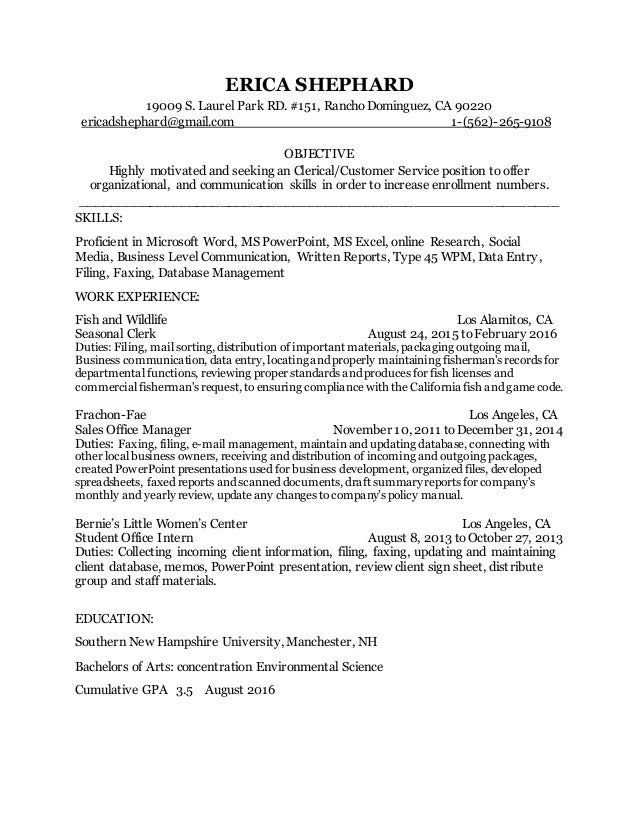 ERICA SHEPHARD

19009 S. Laurel Park RD. #151, Rancho Dominguez, CA 90220
ericadshephard@gmail.com 1-(562)-265-9108

OBJECTIVE
Highly motivated and seeking an Clerical/Customer Service position to offer organizational, and communication skills in order to increase enrollment numbers.

SKILLS:

Proficient in Microsoft Word, MS PowerPoint, MS Excel, online Research, Social Media, Business Level Communication, Written Reports, Type 45 WPM, Data Entry, Filing, Faxing, Database Management

WORK EXPERIENCE:

Fish and Wildlife Los Alamitos, CA
Seasonal Clerk August 24, 2015 to February 2016
Duties: Filing, mail sorting, distribution of important materials, packaging outgoing mail, Business communication, data entry, locating and properly maintaining fisherman's records for departmental functions, reviewing proper standards and produces for fish licenses and commercial fisherman's request, to ensuring compliance with the California fish and game code.

Frachon-Fae Los Angeles, CA
Sales Office Manager November 10, 2011 to December 31, 2014
Duties: Faxing, filing, e-mail management, maintain and updating database, connecting with other local business owners, receiving and distribution of incoming and outgoing packages, created PowerPoint presentations used for business development, organized files, developed spreadsheets, faxed reports and scanned documents, draft summary reports for company's monthly and yearly review, update any changes to company's policy manual.

Bernie's Little Women's Center Los Angeles, CA
Student Office Intern August 8, 2013 to October 27, 2013
Duties: Collecting incoming client information, filing, faxing, updating and maintaining client database, memos, PowerPoint presentation, review client sign sheet, distribute group and staff materials.

EDUCATION:

Southern New Hampshire University, Manchester, NH

Bachelors of Arts: concentration Environmental Science

Cumulative GPA 3.5 August 2016